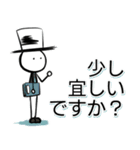 少し
宜しい
ですか？